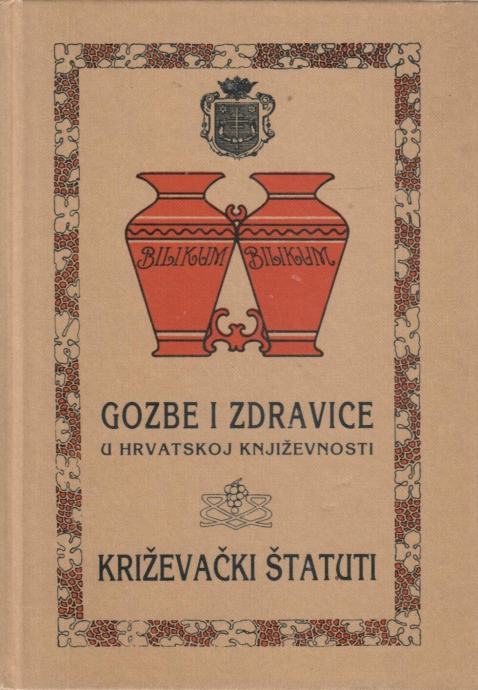 BILIKUM BILIKUM

GOZBE I ZDRAVICE
U HRVATSKOJ KNJIŽEVNOSTI

KRIŽEVAČKI ŠTATUTI